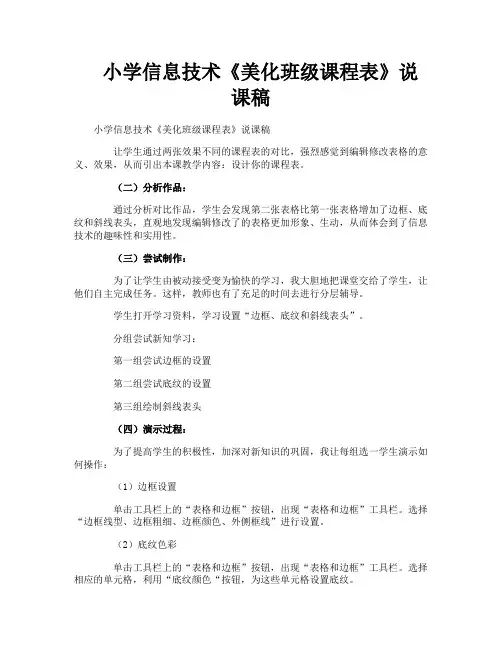 小学信息技术《美化班级课程表》说课稿

小学信息技术《美化班级课程表》说课稿

让学生通过两张效果不同的课程表的对比，强烈感觉到编辑修改表格的意义、效果，从而引出本课教学内容：设计你的课程表。

（二）分析作品：

通过分析对比作品，学生会发现第二张表格比第一张表格增加了边框、底纹和斜线表头，直观地发现编辑修改了的表格更加形象、生动，从而体会到了信息技术的趣味性和实用性。

（三）尝试制作：

为了让学生由被动接受变为愉快的学习，我大胆地把课堂交给了学生，让他们自主完成任务。这样，教师也有了充足的时间去进行分层辅导。

学生打开学习资料，学习设置“边框、底纹和斜线表头”。

分组尝试新知学习：

第一组尝试边框的设置

第二组尝试底纹的设置

第三组绘制斜线表头

（四）演示过程：

为了提高学生的积极性，加深对新知识的巩固，我让每组选一学生演示如何操作：

（1）边框设置

单击工具栏上的“表格和边框”按钮，出现“表格和边框”工具栏。选择“边框线型、边框粗细、边框颜色、外侧框线”进行设置。

（2）底纹色彩

单击工具栏上的“表格和边框”按钮，出现“表格和边框”工具栏。选择相应的单元格，利用“底纹颜色“按钮，为这些单元格设置底纹。